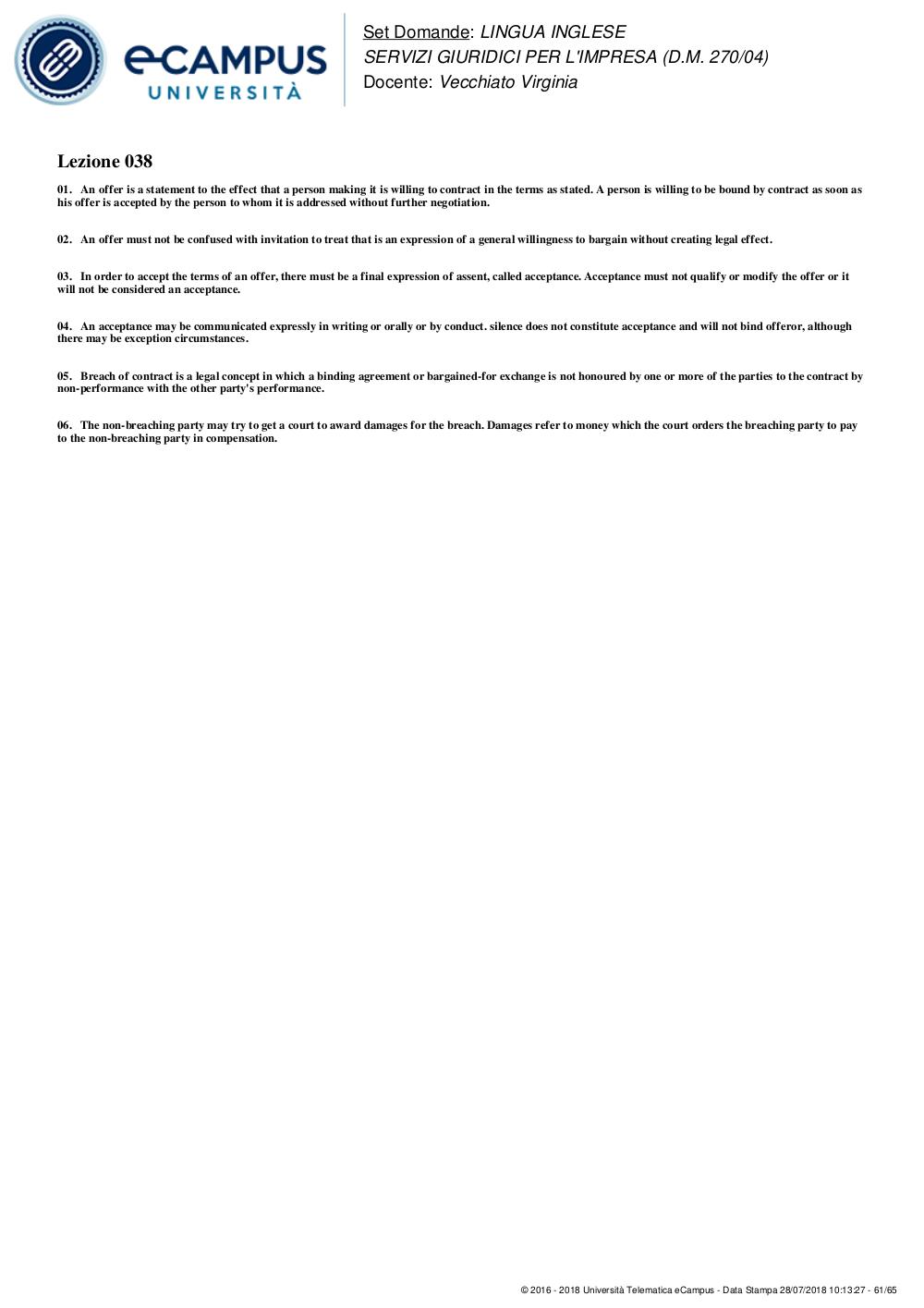 eCAMPUS UNIVERSITÀ

Set Domande: LINGUA INGLESE
SERVIZI GIURIDICI PER L'IMPRESA (D.M. 270/04)
Docente: Vecchiato Virginia

Lezione 038

01. An offer is a statement to the effect that a person making it is willing to contract in the terms as stated. A person is willing to be bound by contract as soon as his offer is accepted by the person to whom it is addressed without further negotiation.

02. An offer must not be confused with invitation to treat that is an expression of a general willingness to bargain without creating legal effect.

03. In order to accept the terms of an offer, there must be a final expression of assent, called acceptance. Acceptance must not qualify or modify the offer or it will not be considered an acceptance.

04. An acceptance may be communicated expressly in writing or orally or by conduct. silence does not constitute acceptance and will not bind offeror, although there may be exception circumstances.

05. Breach of contract is a legal concept in which a binding agreement or bargained-for exchange is not honoured by one or more of the parties to the contract by non-performance with the other party's performance.

06. The non-breaching party may try to get a court to award damages for the breach. Damages refer to money which the court orders the breaching party to pay to the non-breaching party in compensation.

© 2016 - 2018 Università Telematica eCampus - Data Stampa 28/07/2018 10:13:27 - 61/65